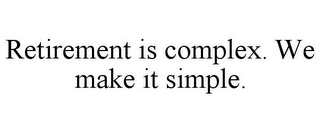 Retirement is complex. We make it simple.